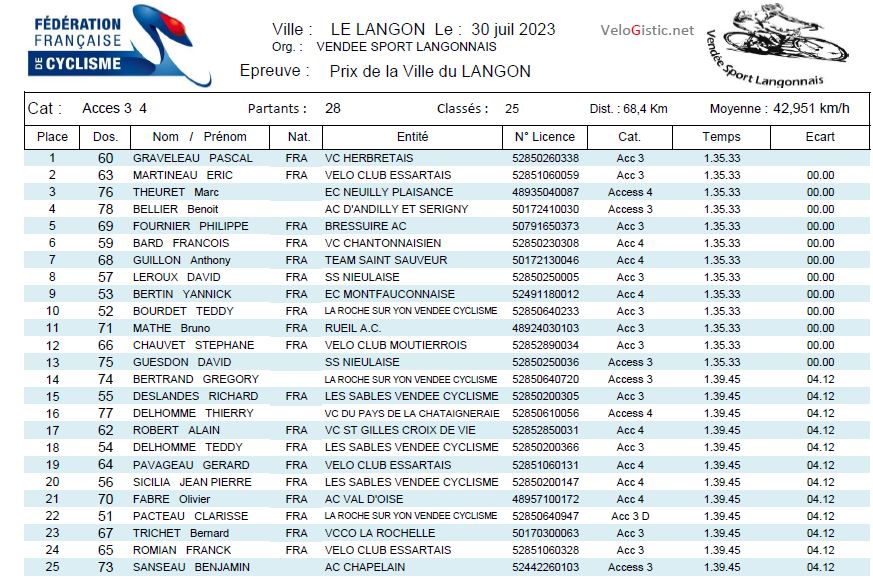 FÉDÉRATION FRANÇAISE DE CYCLISME

Ville : LE LANGON Le : 30 juil 2023
Org. : VENDEE SPORT LANGONNAIS
Epreuve : Prix de la Ville du LANGON

VeloGistic.net

Vendée Sport Langonnais

Cat : Acces 3 4 Partants : 28 Classés : 25 Dist. : 68,4 Km Moyenne : 42,951 km/h

| Place | Dos. | Nom / Prénom | Nat. | Entité | N° Licence | Cat. | Temps | Ecart |
|---|---|---|---|---|---|---|---|---|
| 1 | 60 | GRAVELEAU PASCAL | FRA | VC HERBRETAIS | 52850260338 | Acc 3 | 1.35.33 | |
| 2 | 63 | MARTINEAU ERIC | FRA | VELO CLUB ESSARTAIS | 52851060059 | Acc 3 | 1.35.33 | 00.00 |
| 3 | 76 | THEURET Marc | | EC NEUILLY PLAISANCE | 48935040087 | Access 4 | 1.35.33 | 00.00 |
| 4 | 78 | BELLIER Benoit | | AC D'ANDILLY ET SERIGNY | 50172410030 | Access 3 | 1.35.33 | 00.00 |
| 5 | 69 | FOURNIER PHILIPPE | FRA | BRESSUIRE AC | 50791650373 | Acc 3 | 1.35.33 | 00.00 |
| 6 | 59 | BARD FRANCOIS | FRA | VC CHANTONNAISIEN | 52850230308 | Acc 4 | 1.35.33 | 00.00 |
| 7 | 68 | GUILLON Anthony | FRA | TEAM SAINT SAUVEUR | 50172130046 | Acc 4 | 1.35.33 | 00.00 |
| 8 | 57 | LEROUX DAVID | FRA | SS NIEULAISE | 52850250005 | Acc 3 | 1.35.33 | 00.00 |
| 9 | 53 | BERTIN YANNICK | FRA | EC MONTFAUCONNAISE | 52491180012 | Acc 4 | 1.35.33 | 00.00 |
| 10 | 52 | BOURDET TEDDY | FRA | LA ROCHE SUR YON VENDEE CYCLISME | 52850640233 | Acc 3 | 1.35.33 | 00.00 |
| 11 | 71 | MATHE Bruno | FRA | RUEIL A.C. | 48924030103 | Acc 3 | 1.35.33 | 00.00 |
| 12 | 66 | CHAUVET STEPHANE | FRA | VELO CLUB MOUTIERROIS | 52852890034 | Acc 3 | 1.35.33 | 00.00 |
| 13 | 75 | GUESDON DAVID | | SS NIEULAISE | 52850250036 | Access 3 | 1.35.33 | 00.00 |
| 14 | 74 | BERTRAND GREGORY | | LA ROCHE SUR YON VENDEE CYCLISME | 52850640720 | Access 3 | 1.39.45 | 04.12 |
| 15 | 55 | DESLANDES RICHARD | FRA | LES SABLES VENDEE CYCLISME | 52850200305 | Acc 3 | 1.39.45 | 04.12 |
| 16 | 77 | DELHOMME THIERRY | | VC DU PAYS DE LA CHATAIGNERAIE | 52850610056 | Access 4 | 1.39.45 | 04.12 |
| 17 | 62 | ROBERT ALAIN | FRA | VC ST GILLES CROIX DE VIE | 52852850031 | Acc 4 | 1.39.45 | 04.12 |
| 18 | 54 | DELHOMME TEDDY | FRA | LES SABLES VENDEE CYCLISME | 52850200366 | Acc 3 | 1.39.45 | 04.12 |
| 19 | 64 | PAVAGEAU GERARD | FRA | VELO CLUB ESSARTAIS | 52851060131 | Acc 4 | 1.39.45 | 04.12 |
| 20 | 56 | SICILIA JEAN PIERRE | FRA | LES SABLES VENDEE CYCLISME | 52850200147 | Acc 4 | 1.39.45 | 04.12 |
| 21 | 70 | FABRE Olivier | FRA | AC VAL D'OISE | 48957100172 | Acc 4 | 1.39.45 | 04.12 |
| 22 | 51 | PACTEAU CLARISSE | FRA | LA ROCHE SUR YON VENDEE CYCLISME | 52850640947 | Acc 3 D | 1.39.45 | 04.12 |
| 23 | 67 | TRICHET Bernard | FRA | VCCO LA ROCHELLE | 50170300063 | Acc 3 | 1.39.45 | 04.12 |
| 24 | 65 | ROMIAN FRANCK | FRA | VELO CLUB ESSARTAIS | 52851060328 | Acc 3 | 1.39.45 | 04.12 |
| 25 | 73 | SANSEAU BENJAMIN | | AC CHAPELAIN | 52442260103 | Access 3 | 1.39.45 | 04.12 |